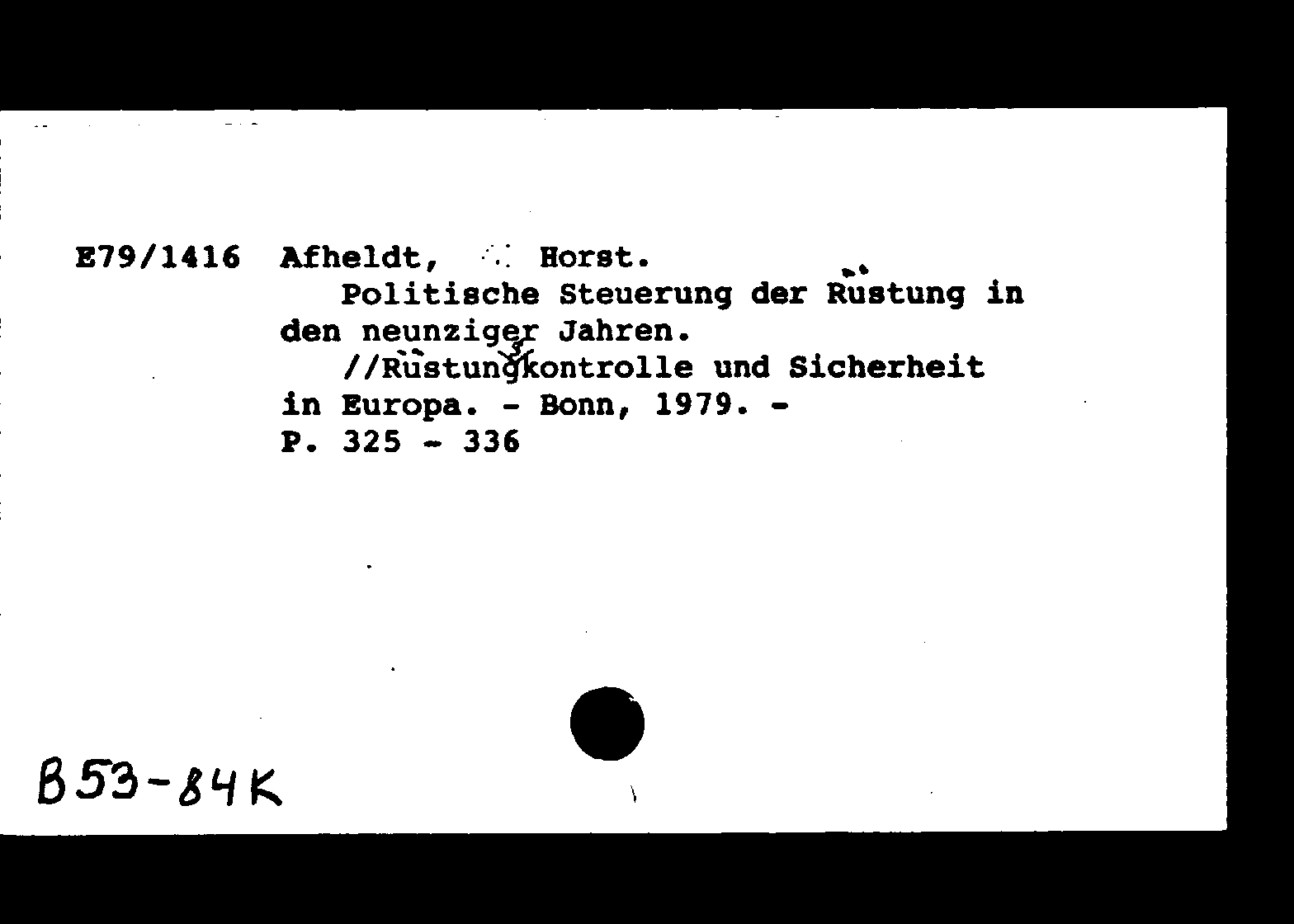 E79/1416 Afheldt, Horst.

Politische Steuerung der Rüstung in den neunziger Jahren.

//Rüstungskontrolle und Sicherheit in Europa. - Bonn, 1979. - P. 325 - 336

B53-84K